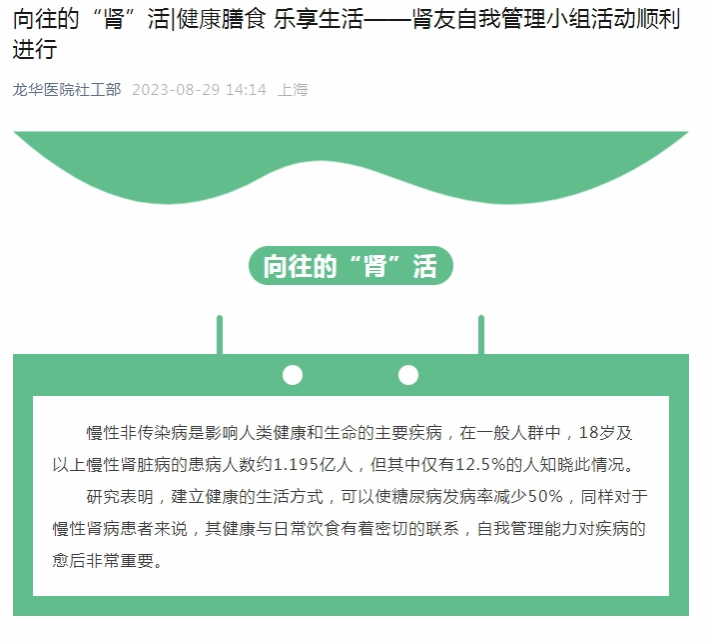 向往的“肾”活|健康膳食 乐享生活——肾友自我管理小组活动顺利进行

龙华医院社工部 2023-08-29 14:14 上海

向往的“肾”活

慢性非传染病是影响人类健康和生命的主要疾病，在一般人群中，18岁及以上慢性肾脏病的患病人数约1.195亿人，但其中仅有12.5%的人知晓此情况。

研究表明，建立健康的生活方式，可以使糖尿病发病率减少50%，同样对于慢性肾病患者来说，其健康与日常饮食有着密切的联系，自我管理能力对疾病的愈后非常重要。